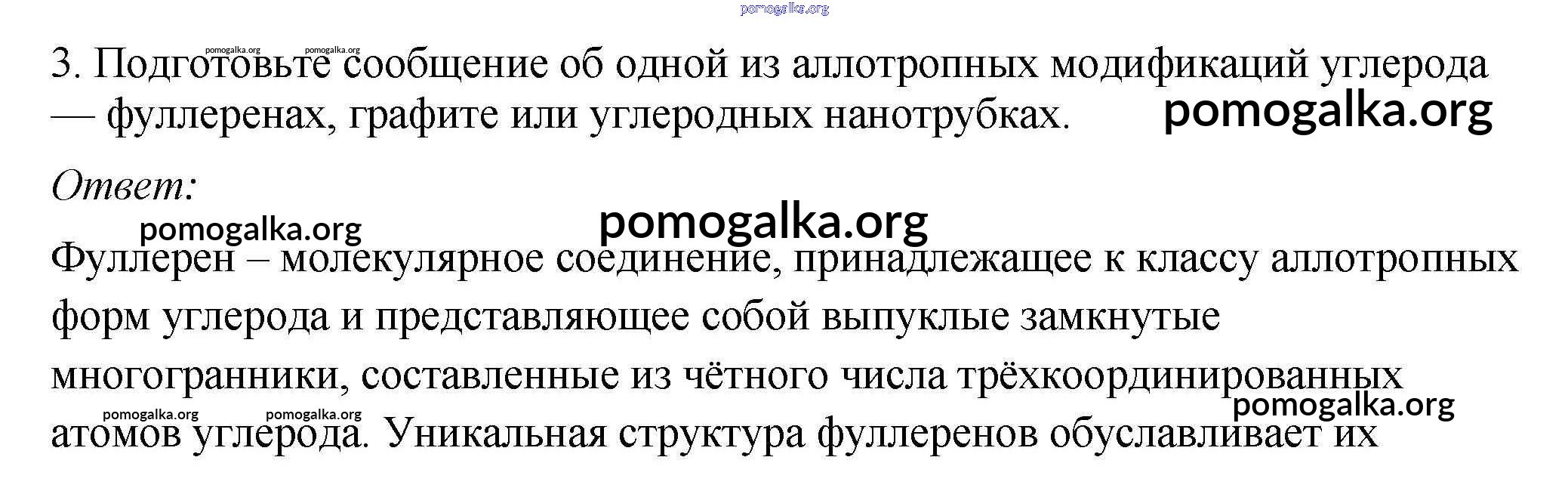 3. Подготовьте сообщение об одной из аллотропных модификаций углерода — фуллеренах, графите или углеродных нанотрубках.

Ответ:

Фуллерен – молекулярное соединение, принадлежащее к классу аллотропных форм углерода и представляющее собой выпуклые замкнутые многогранники, составленные из чётного числа трёхкоординированных атомов углерода. Уникальная структура фуллеренов обуславливает их

pomogalka.org